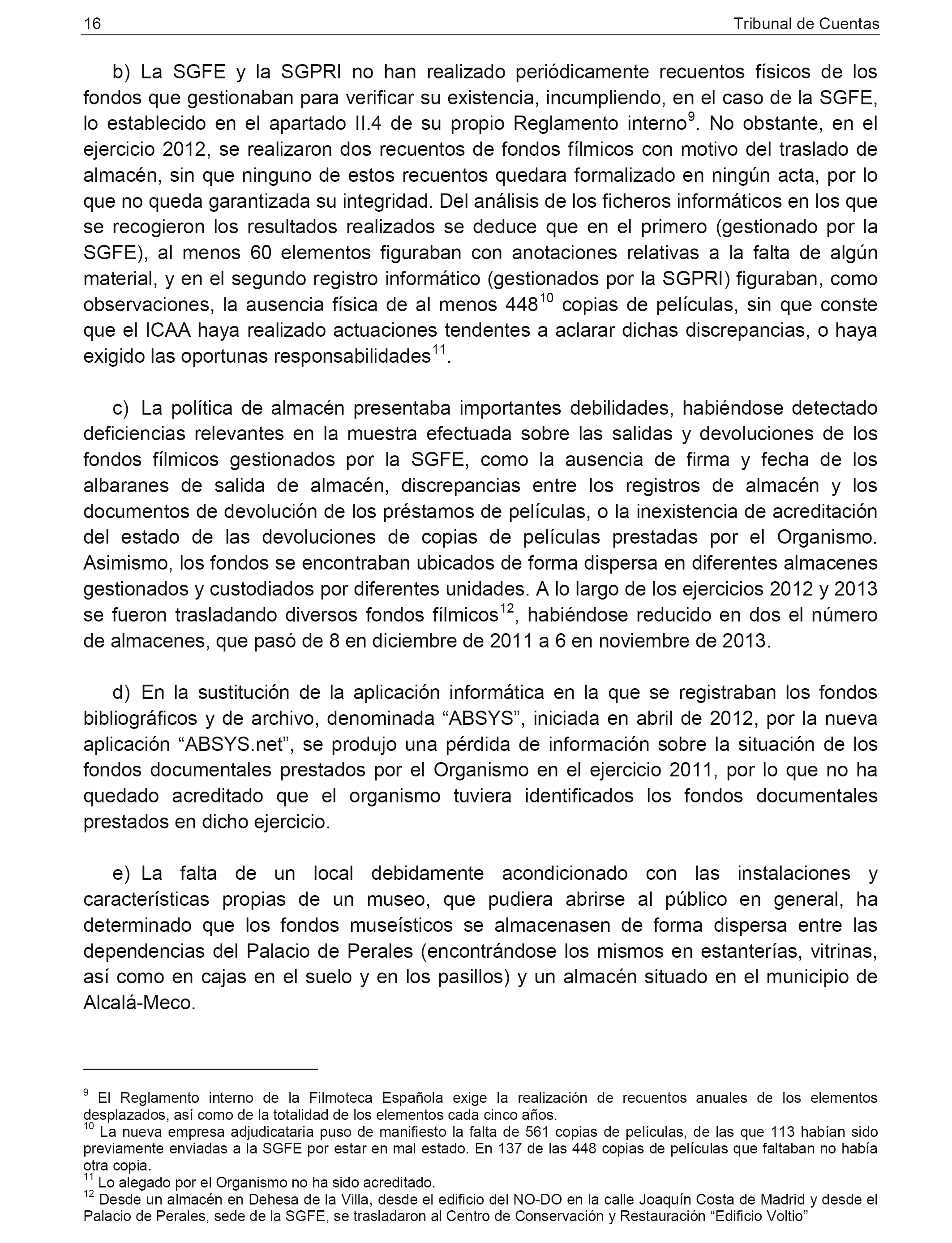 16 Tribunal de Cuentas

b) La SGFE y la SGPRI no han realizado periódicamente recuentos físicos de los fondos que gestionaban para verificar su existencia, incumpliendo, en el caso de la SGFE, lo establecido en el apartado II.4 de su propio Reglamento interno$^{9}$. No obstante, en el ejercicio 2012, se realizaron dos recuentos de fondos fílmicos con motivo del traslado de almacén, sin que ninguno de estos recuentos quedara formalizado en ningún acta, por lo que no queda garantizada su integridad. Del análisis de los ficheros informáticos en los que se recogieron los resultados realizados se deduce que en el primero (gestionado por la SGFE), al menos 60 elementos figuraban con anotaciones relativas a la falta de algún material, y en el segundo registro informático (gestionados por la SGPRI) figuraban, como observaciones, la ausencia física de al menos 448$^{10}$ copias de películas, sin que conste que el ICAA haya realizado actuaciones tendentes a aclarar dichas discrepancias, o haya exigido las oportunas responsabilidades$^{11}$.

c) La política de almacén presentaba importantes debilidades, habiéndose detectado deficiencias relevantes en la muestra efectuada sobre las salidas y devoluciones de los fondos fílmicos gestionados por la SGFE, como la ausencia de firma y fecha de los albaranes de salida de almacén, discrepancias entre los registros de almacén y los documentos de devolución de los préstamos de películas, o la inexistencia de acreditación del estado de las devoluciones de copias de películas prestadas por el Organismo. Asimismo, los fondos se encontraban ubicados de forma dispersa en diferentes almacenes gestionados y custodiados por diferentes unidades. A lo largo de los ejercicios 2012 y 2013 se fueron trasladando diversos fondos fílmicos$^{12}$, habiéndose reducido en dos el número de almacenes, que pasó de 8 en diciembre de 2011 a 6 en noviembre de 2013.

d) En la sustitución de la aplicación informática en la que se registraban los fondos bibliográficos y de archivo, denominada “ABSYS”, iniciada en abril de 2012, por la nueva aplicación “ABSYS.net”, se produjo una pérdida de información sobre la situación de los fondos documentales prestados por el Organismo en el ejercicio 2011, por lo que no ha quedado acreditado que el organismo tuviera identificados los fondos documentales prestados en dicho ejercicio.

e) La falta de un local debidamente acondicionado con las instalaciones y características propias de un museo, que pudiera abrirse al público en general, ha determinado que los fondos museísticos se almacenasen de forma dispersa entre las dependencias del Palacio de Perales (encontrándose los mismos en estanterías, vitrinas, así como en cajas en el suelo y en los pasillos) y un almacén situado en el municipio de Alcalá-Meco.

$^{9}$ El Reglamento interno de la Filmoteca Española exige la realización de recuentos anuales de los elementos desplazados, así como de la totalidad de los elementos cada cinco años.
$^{10}$ La nueva empresa adjudicataria puso de manifiesto la falta de 561 copias de películas, de las que 113 habían sido previamente enviadas a la SGFE por estar en mal estado. En 137 de las 448 copias de películas que faltaban no había otra copia.
$^{11}$ Lo alegado por el Organismo no ha sido acreditado.
$^{12}$ Desde un almacén en Dehesa de la Villa, desde el edificio del NO-DO en la calle Joaquín Costa de Madrid y desde el Palacio de Perales, sede de la SGFE, se trasladaron al Centro de Conservación y Restauración “Edificio Voltio”